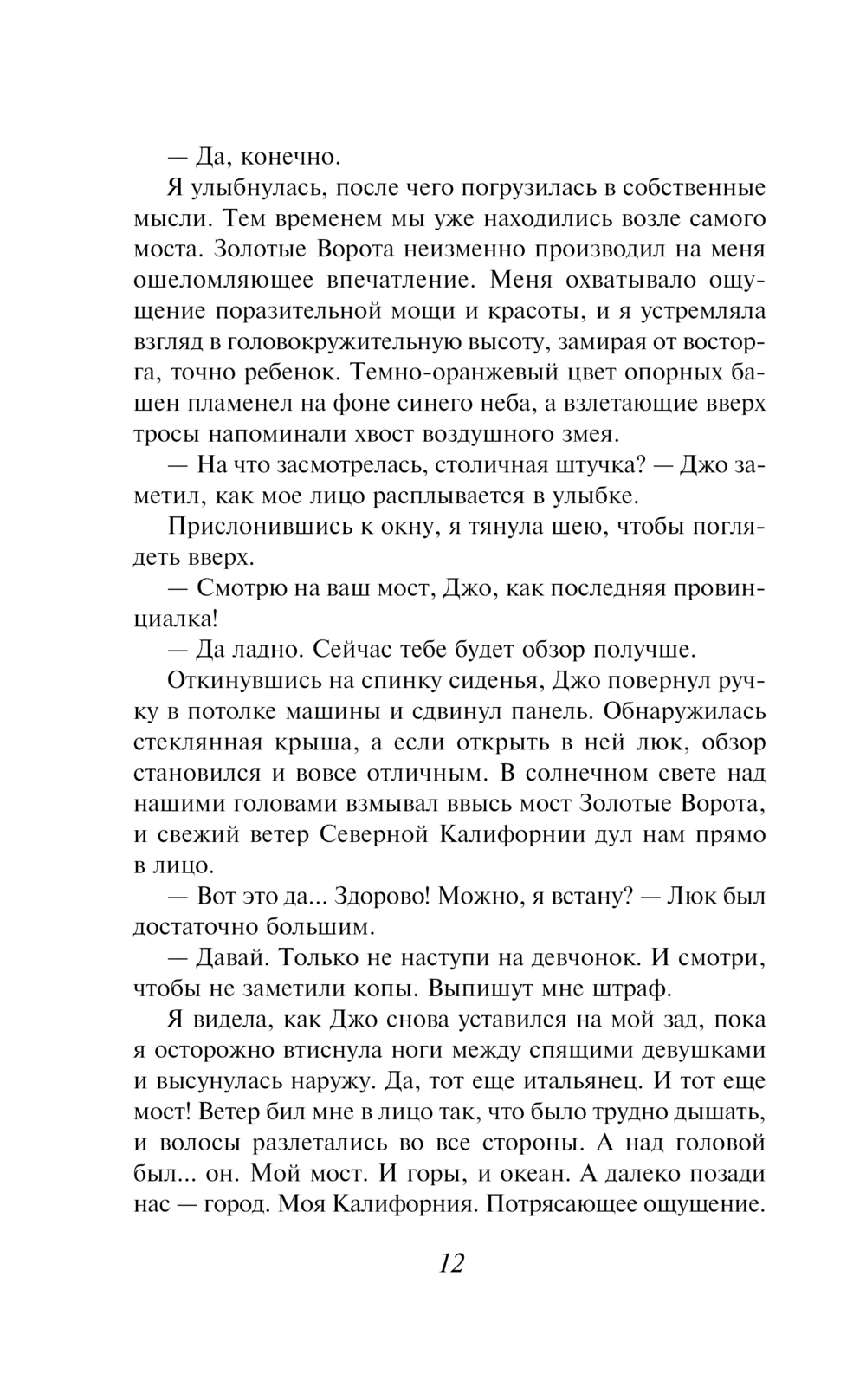 — Да, конечно.

Я улыбнулась, после чего погрузилась в собственные мысли. Тем временем мы уже находились возле самого моста. Золотые Ворота неизменно производил на меня ошеломляющее впечатление. Меня охватывало ощущение поразительной мощи и красоты, и я устремляла взгляд в головокружительную высоту, замирая от восторга, точно ребенок. Темно-оранжевый цвет опорных башен пламенел на фоне синего неба, а взлетающие вверх тросы напоминали хвост воздушного змея.

— На что засмотрелась, столичная штучка? — Джо заметил, как мое лицо расплывается в улыбке.

Прислонившись к окну, я тянула шею, чтобы поглядеть вверх.

— Смотрю на ваш мост, Джо, как последняя провинциалка!

— Да ладно. Сейчас тебе будет обзор получше.

Откинувшись на спинку сиденья, Джо повернул ручку в потолке машины и сдвинул панель. Обнаружилась стеклянная крыша, а если открыть в ней люк, обзор становился и вовсе отличным. В солнечном свете над нашими головами взмывал ввысь мост Золотые Ворота, и свежий ветер Северной Калифорнии дул нам прямо в лицо.

— Вот это да... Здорово! Можно, я встану? — Люк был достаточно большим.

— Давай. Только не наступи на девчонок. И смотри, чтобы не заметили копы. Выпишут мне штраф.

Я видела, как Джо снова уставился на мой зад, пока я осторожно втиснула ноги между спящими девушками и высунулась наружу. Да, тот еще итальянец. И тот еще мост! Ветер бил мне в лицо так, что было трудно дышать, и волосы разлетались во все стороны. А над головой был... он. Мой мост. И горы, и океан. А далеко позади нас — город. Моя Калифорния. Потрясающее ощущение.

12